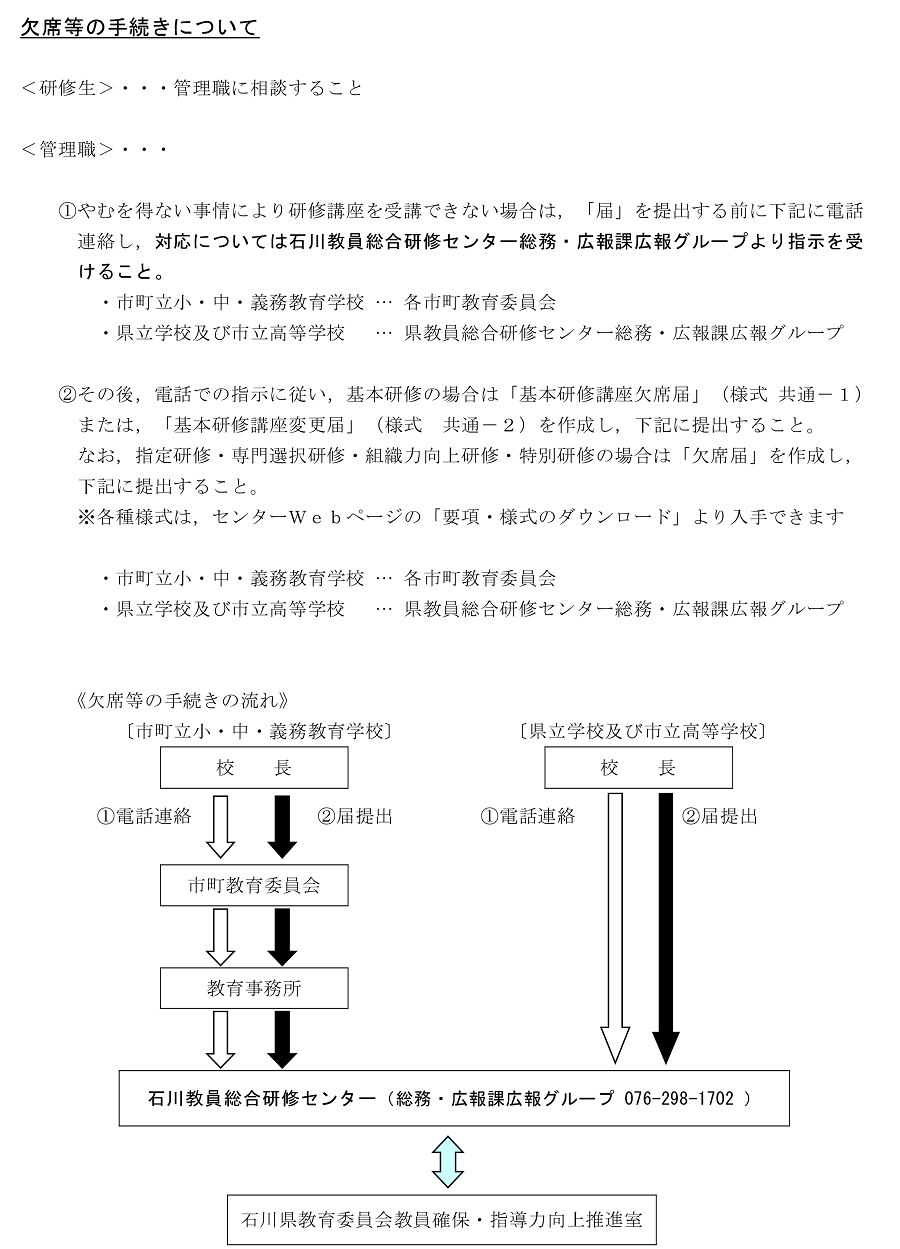 欠席等の手続きについて

＜研修生＞・・・管理職に相談すること

＜管理職＞・・・

①やむを得ない事情により研修講座を受講できない場合は，「届」を提出する前に下記に電話連絡し，対応については石川教員総合研修センター総務・広報課広報グループより指示を受けること。
・市町立小・中・義務教育学校 … 各市町教育委員会
・県立学校及び市立高等学校 … 県教員総合研修センター総務・広報課広報グループ

②その後，電話での指示に従い，基本研修の場合は「基本研修講座欠席届」（様式 共通－１）または，「基本研修講座変更届」（様式 共通－２）を作成し，下記に提出すること。
なお，指定研修・専門選択研修・組織力向上研修・特別研修の場合は「欠席届」を作成し，下記に提出すること。
※各種様式は，センターＷｅｂページの「要項・様式のダウンロード」より入手できます

・市町立小・中・義務教育学校 … 各市町教育委員会
・県立学校及び市立高等学校 … 県教員総合研修センター総務・広報課広報グループ

《欠席等の手続きの流れ》
〔市町立小・中・義務教育学校〕
校 長
①電話連絡
②届提出
市町教育委員会
教育事務所

〔県立学校及び市立高等学校〕
校 長
①電話連絡
②届提出

石川教員総合研修センター（総務・広報課広報グループ 076-298-1702 ）

石川県教育委員会教員確保・指導力向上推進室